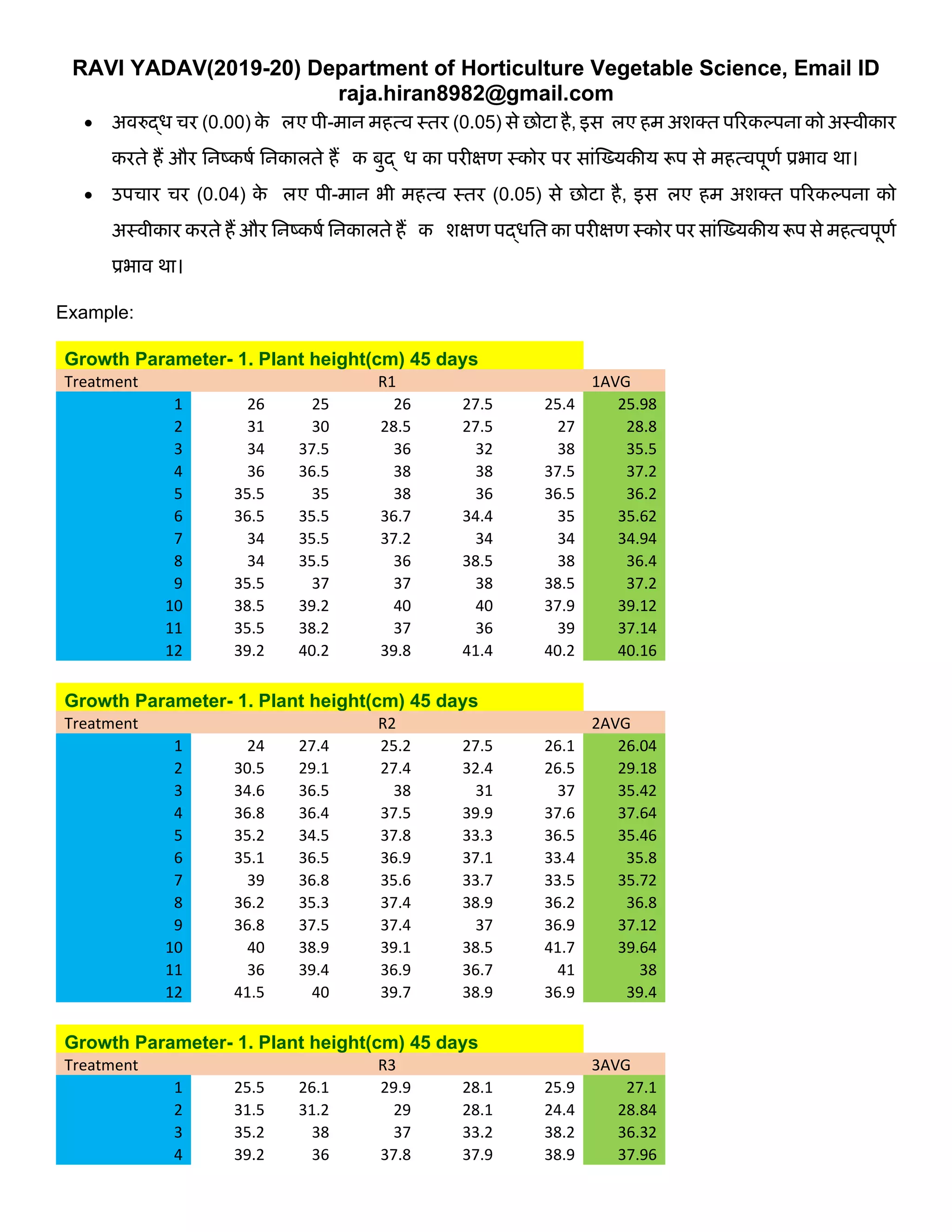 RAVI YADAV(2019-20) Department of Horticulture Vegetable Science, Email ID raja.hiran8982@gmail.com

• अवरुद्ध चर (0.00) के लए पी-मान महत्व स्तर (0.05) से छोटा है, इस लए हम अशक्त परिकल्पना को अस्वीकार करते हैं और निष्कर्ष निकालते हैं क बुद् ध का परीक्षण स्कोर पर सांख्यिकीय रूप से महत्वपूर्ण प्रभाव था।

• उपचार चर (0.04) के लए पी-मान भी महत्व स्तर (0.05) से छोटा है, इस लए हम अशक्त परिकल्पना को अस्वीकार करते हैं और निष्कर्ष निकालते हैं क शक्षण पद्धति का परीक्षण स्कोर पर सांख्यिकीय रूप से महत्वपूर्ण प्रभाव था।

Example:

Growth Parameter- 1. Plant height(cm) 45 days

| Treatment | | | R1 | | | 1AVG |
|---|---|---|---|---|---|---|
| 1 | 26 | 25 | 26 | 27.5 | 25.4 | 25.98 |
| 2 | 31 | 30 | 28.5 | 27.5 | 27 | 28.8 |
| 3 | 34 | 37.5 | 36 | 32 | 38 | 35.5 |
| 4 | 36 | 36.5 | 38 | 38 | 37.5 | 37.2 |
| 5 | 35.5 | 35 | 38 | 36 | 36.5 | 36.2 |
| 6 | 36.5 | 35.5 | 36.7 | 34.4 | 35 | 35.62 |
| 7 | 34 | 35.5 | 37.2 | 34 | 34 | 34.94 |
| 8 | 34 | 35.5 | 36 | 38.5 | 38 | 36.4 |
| 9 | 35.5 | 37 | 37 | 38 | 38.5 | 37.2 |
| 10 | 38.5 | 39.2 | 40 | 40 | 37.9 | 39.12 |
| 11 | 35.5 | 38.2 | 37 | 36 | 39 | 37.14 |
| 12 | 39.2 | 40.2 | 39.8 | 41.4 | 40.2 | 40.16 |

Growth Parameter- 1. Plant height(cm) 45 days

| Treatment | | | R2 | | | 2AVG |
|---|---|---|---|---|---|---|
| 1 | 24 | 27.4 | 25.2 | 27.5 | 26.1 | 26.04 |
| 2 | 30.5 | 29.1 | 27.4 | 32.4 | 26.5 | 29.18 |
| 3 | 34.6 | 36.5 | 38 | 31 | 37 | 35.42 |
| 4 | 36.8 | 36.4 | 37.5 | 39.9 | 37.6 | 37.64 |
| 5 | 35.2 | 34.5 | 37.8 | 33.3 | 36.5 | 35.46 |
| 6 | 35.1 | 36.5 | 36.9 | 37.1 | 33.4 | 35.8 |
| 7 | 39 | 36.8 | 35.6 | 33.7 | 33.5 | 35.72 |
| 8 | 36.2 | 35.3 | 37.4 | 38.9 | 36.2 | 36.8 |
| 9 | 36.8 | 37.5 | 37.4 | 37 | 36.9 | 37.12 |
| 10 | 40 | 38.9 | 39.1 | 38.5 | 41.7 | 39.64 |
| 11 | 36 | 39.4 | 36.9 | 36.7 | 41 | 38 |
| 12 | 41.5 | 40 | 39.7 | 38.9 | 36.9 | 39.4 |

Growth Parameter- 1. Plant height(cm) 45 days

| Treatment | | | R3 | | | 3AVG |
|---|---|---|---|---|---|---|
| 1 | 25.5 | 26.1 | 29.9 | 28.1 | 25.9 | 27.1 |
| 2 | 31.5 | 31.2 | 29 | 28.1 | 24.4 | 28.84 |
| 3 | 35.2 | 38 | 37 | 33.2 | 38.2 | 36.32 |
| 4 | 39.2 | 36 | 37.8 | 37.9 | 38.9 | 37.96 |